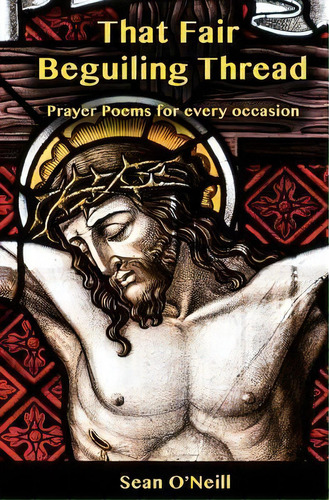 That Fair Beguiling Thread

Prayer Poems for every occasion

Sean O'Neill